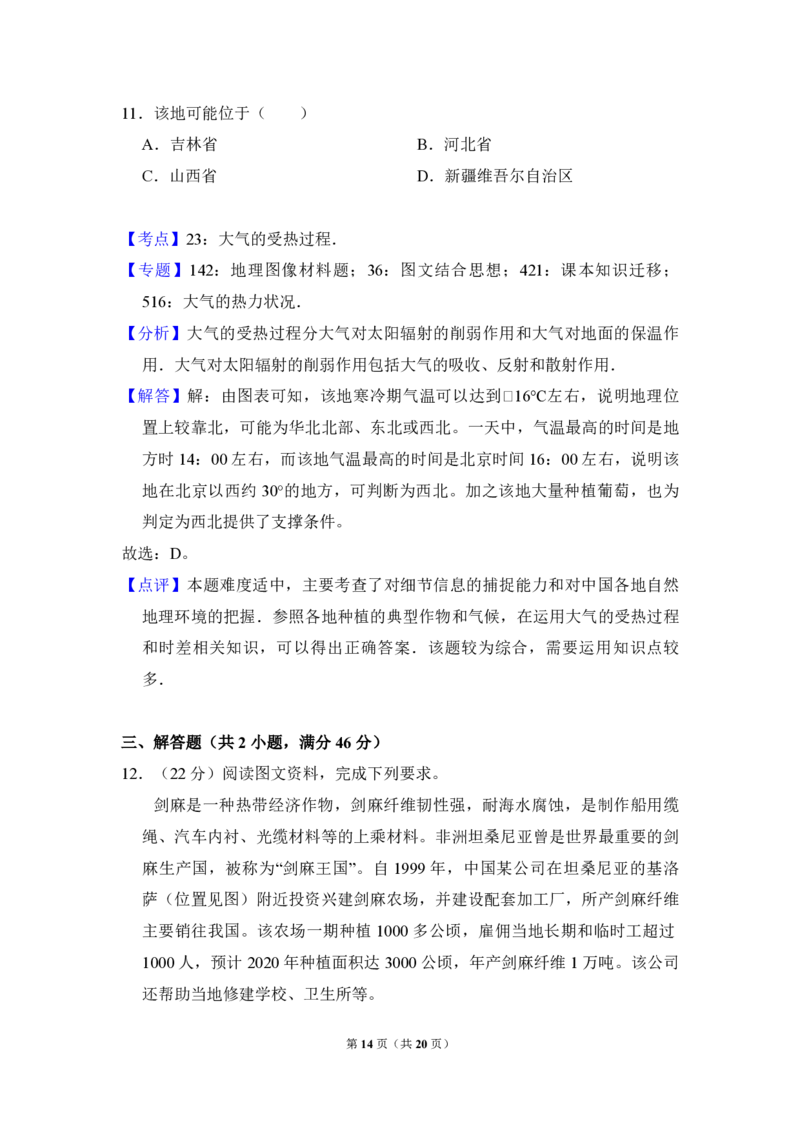 11．该地可能位于（　　）

A．吉林省　B．河北省

C．山西省　D．新疆维吾尔自治区

【考点】23：大气的受热过程．

【专题】142：地理图像材料题；36：图文结合思想；421：课本知识迁移；516：大气的热力状况．

【分析】大气的受热过程分大气对太阳辐射的削弱作用和大气对地面的保温作用．大气对太阳辐射的削弱作用包括大气的吸收、反射和散射作用．

【解答】解：由图表可知，该地寒冷期气温可以达到□16°C左右，说明地理位置上较靠北，可能为华北北部、东北或西北。一天中，气温最高的时间是地方时14：00左右，而该地气温最高的时间是北京时间16：00左右，说明该地在北京以西约30°的地方，可判断为西北。加之该地大量种植葡萄，也为判定为西北提供了支撑条件。

故选：D。

【点评】本题难度适中，主要考查了对细节信息的捕捉能力和对中国各地自然地理环境的把握．参照各地种植的典型作物和气候，在运用大气的受热过程和时差相关知识，可以得出正确答案．该题较为综合，需要运用知识点较多．

三、解答题（共2小题，满分46分）

12．（22分）阅读图文资料，完成下列要求。

剑麻是一种热带经济作物，剑麻纤维韧性强，耐海水腐蚀，是制作船用缆绳、汽车内衬、光缆材料等的上乘材料。非洲坦桑尼亚曾是世界最重要的剑麻生产国，被称为“剑麻王国”。自1999年，中国某公司在坦桑尼亚的基洛萨（位置见图）附近投资兴建剑麻农场，并建设配套加工厂，所产剑麻纤维主要销往我国。该农场一期种植1000多公顷，雇佣当地长期和临时工超过1000人，预计2020年种植面积达3000公顷，年产剑麻纤维1万吨。该公司还帮助当地修建学校、卫生所等。

第14页（共20页）